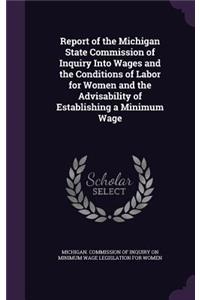 Report of the Michigan State Commission of Inquiry Into Wages and the Conditions of Labor for Women and the Advisability of Establishing a Minimum Wage

Scholar SELECT

MICHIGAN. COMMISSION OF INQUIRY ON MINIMUM WAGE LEGISLATION FOR WOMEN